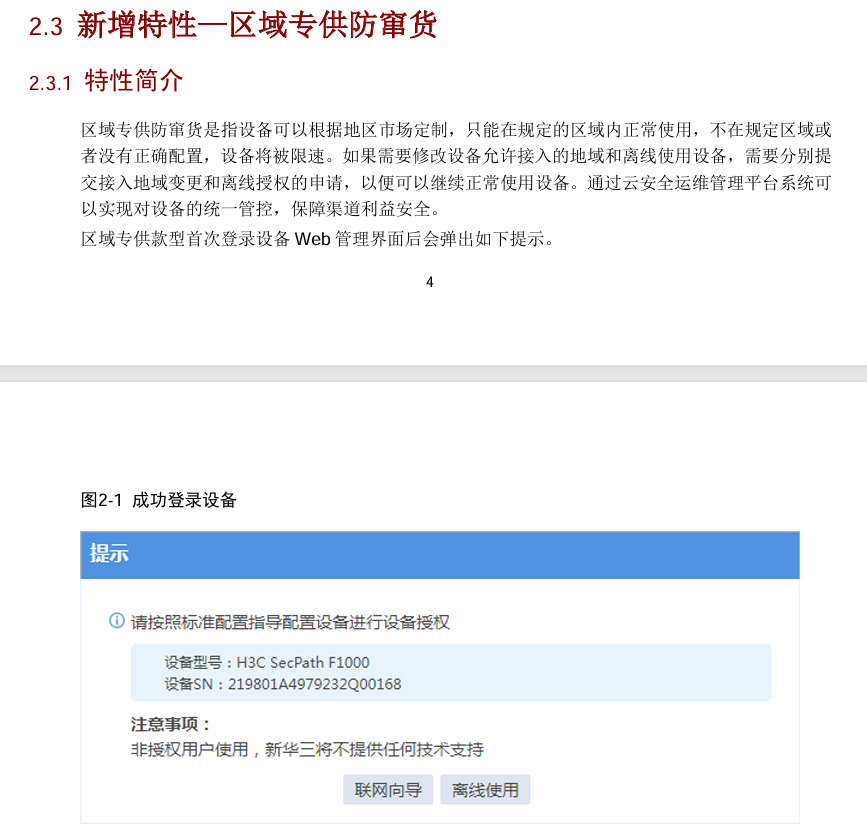 2.3 新增特性—区域专供防窜货

2.3.1 特性简介

区域专供防窜货是指设备可以根据地区市场定制，只能在规定的区域内正常使用，不在规定区域或者没有正确配置，设备将被限速。如果需要修改设备允许接入的地域和离线使用设备，需要分别提交接入地域变更和离线授权的申请，以便可以继续正常使用设备。通过云安全运维管理平台系统可以实现对设备的统一管控，保障渠道利益安全。

区域专供款型首次登录设备 Web 管理界面后会弹出如下提示。

4

图2-1 成功登录设备

提示

请按照标准配置指导配置设备进行设备授权

设备型号：H3C SecPath F1000
设备SN：219801A4979232Q00168

注意事项：
非授权用户使用，新华三将不提供任何技术支持

联网向导 离线使用